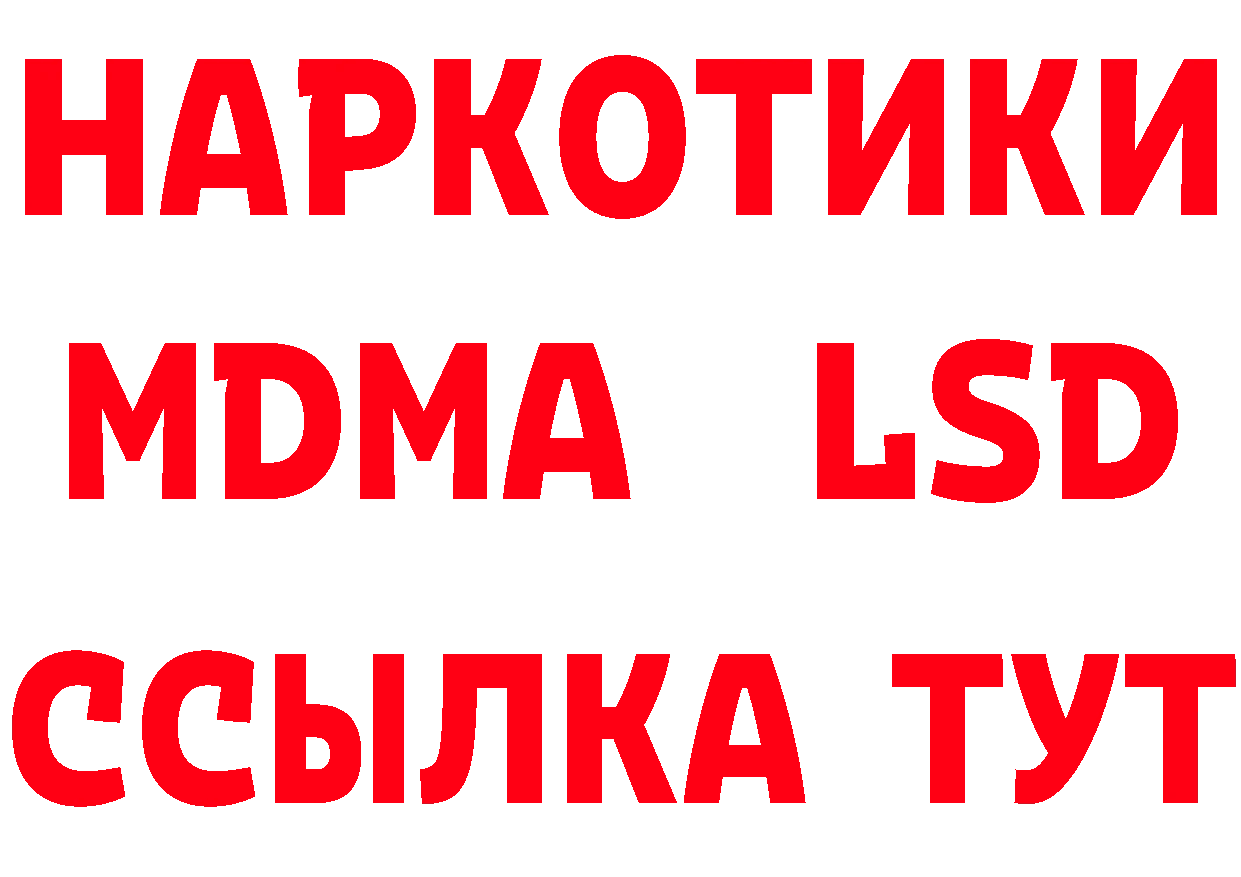 НАРКОТИКИ
MDMA LSD
ССЫЛКА ТУТ